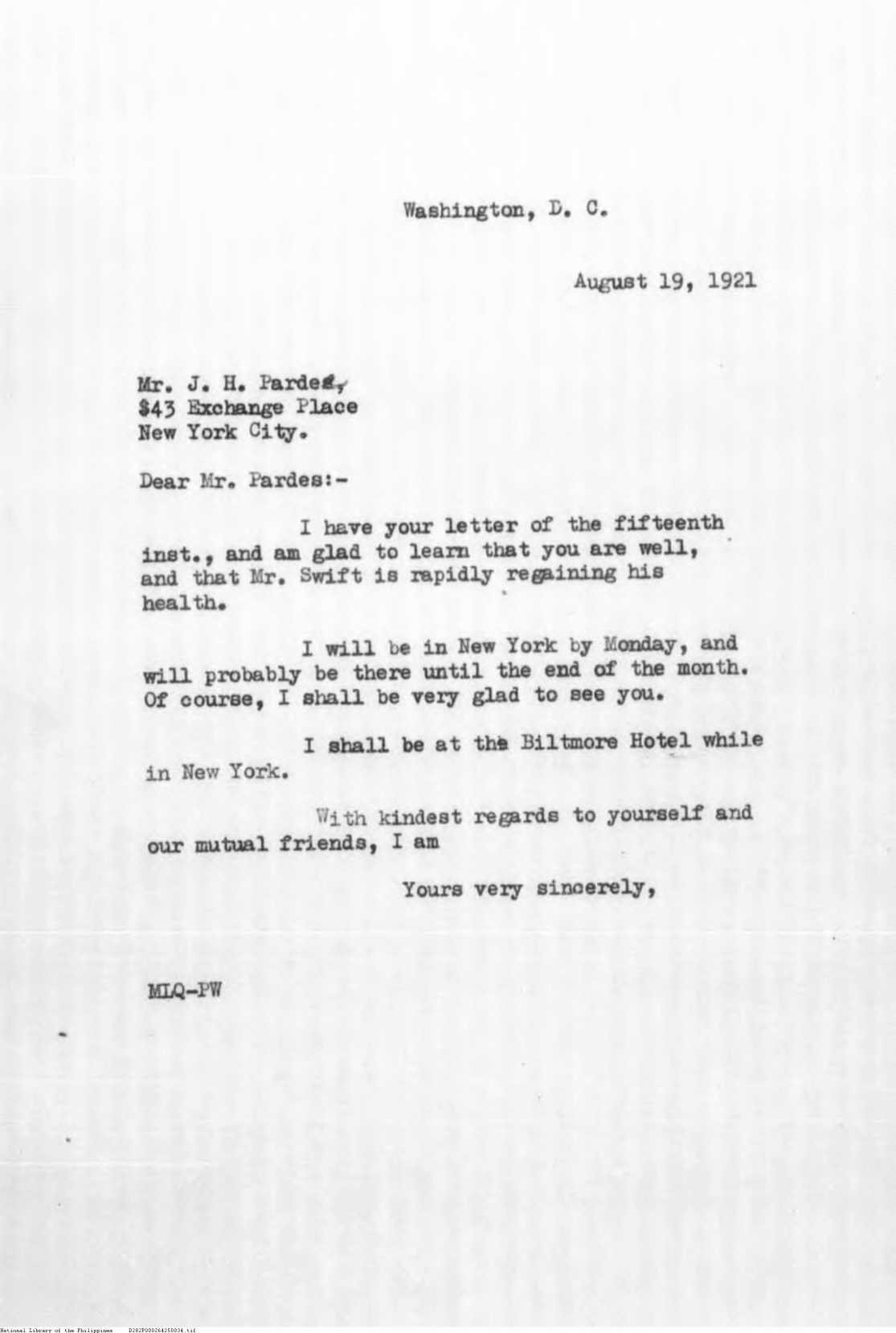 Washington, D. C.

August 19, 1921

Mr. J. H. Pardes,
$43 Exchange Place
New York City.

Dear Mr. Pardes:-

I have your letter of the fifteenth inst., and am glad to learn that you are well, and that Mr. Swift is rapidly regaining his health.

I will be in New York by Monday, and will probably be there until the end of the month. Of course, I shall be very glad to see you.

I shall be at the Biltmore Hotel while in New York.

With kindest regards to yourself and our mutual friends, I am

Yours very sincerely,

MLQ-PW

National Library of the Philippines D282P000264250034.tif